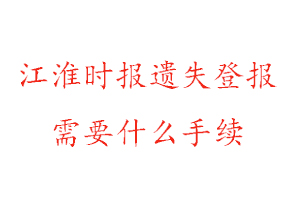 江淮时报遗失登报
需要什么手续